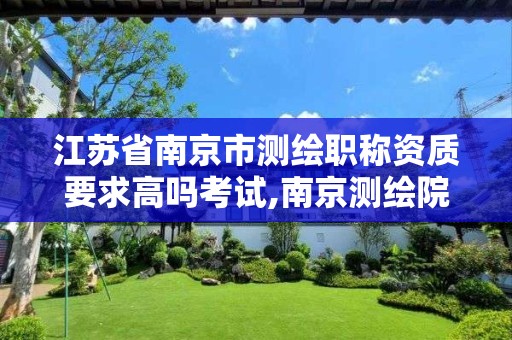 江苏省南京市测绘职称资质要求高吗考试,南京测绘院